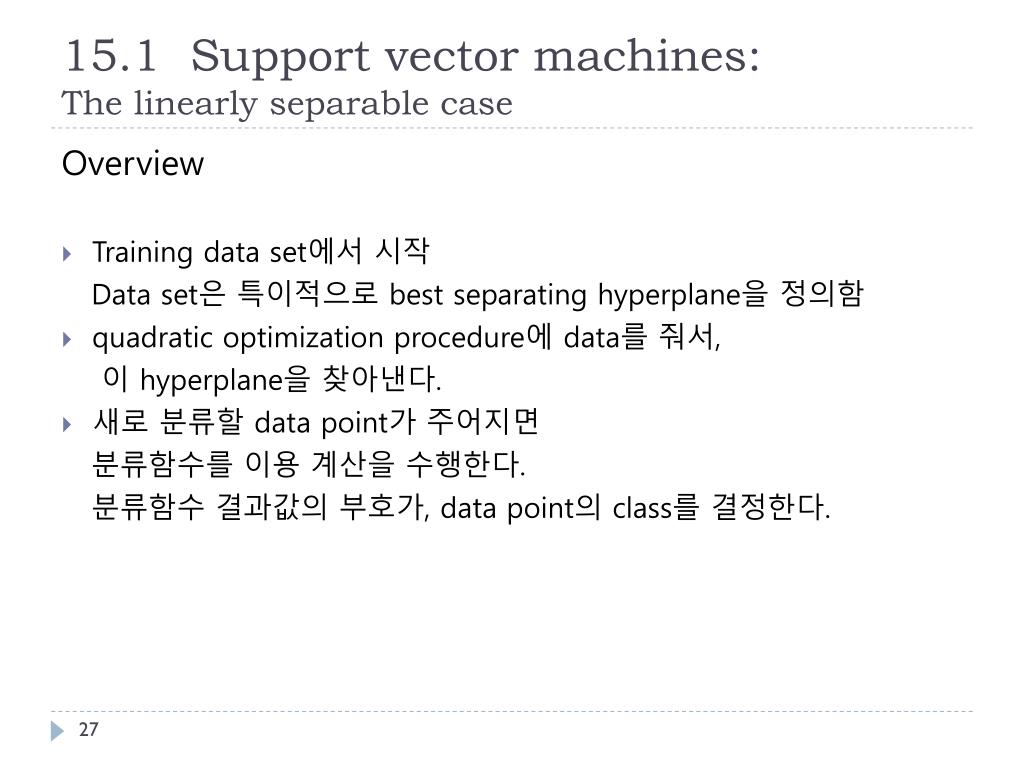 15.1 Support vector machines:
The linearly separable case

Overview

Training data set에서 시작
Data set은 특이적으로 best separating hyperplane을 정의함

quadratic optimization procedure에 data를 줘서,
이 hyperplane을 찾아낸다.

새로 분류할 data point가 주어지면
분류함수를 이용 계산을 수행한다.
분류함수 결과값의 부호가, data point의 class를 결정한다.

27